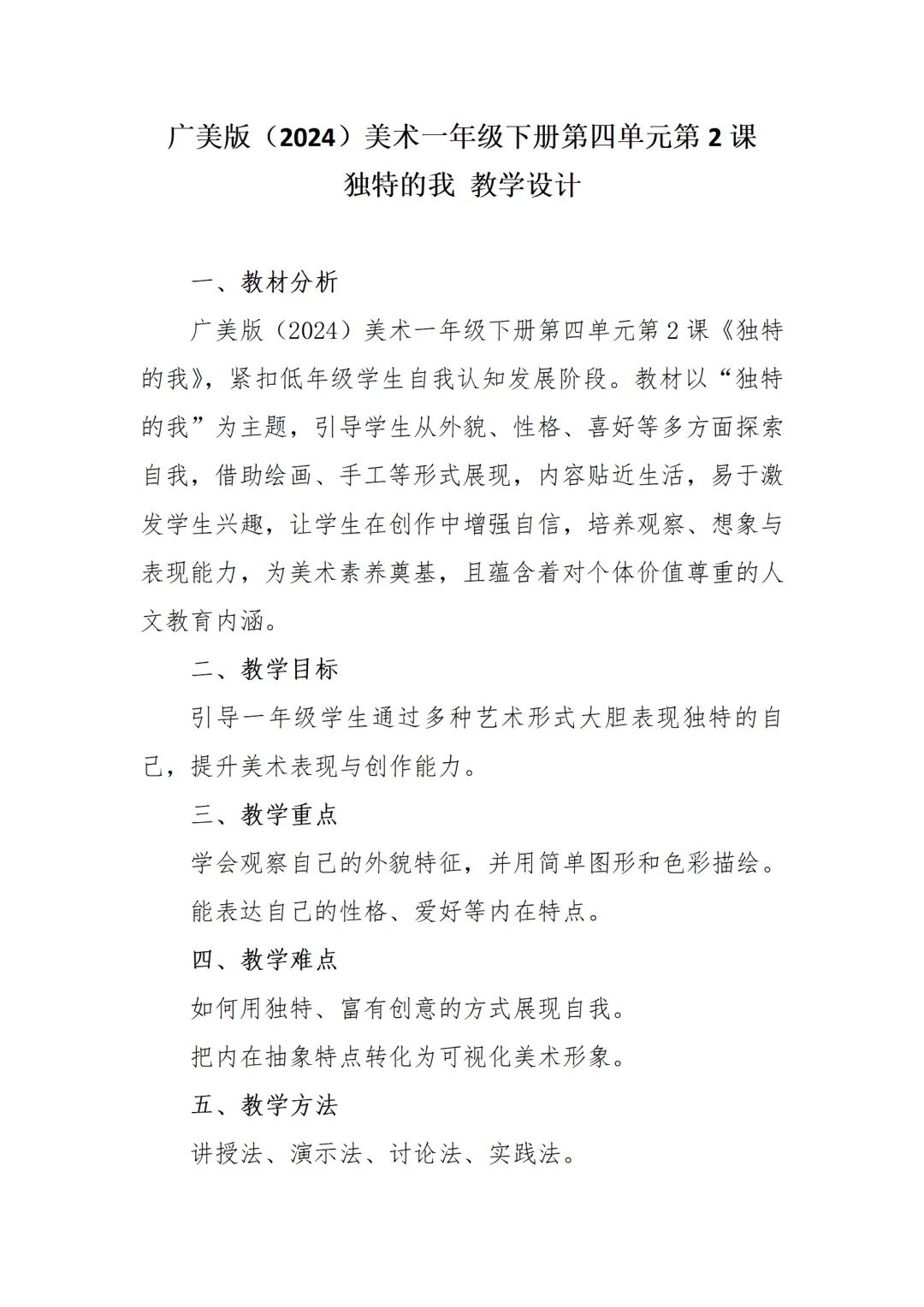 广美版（2024）美术一年级下册第四单元第 2 课
独特的我 教学设计

一、教材分析

广美版（2024）美术一年级下册第四单元第 2 课《独特的我》，紧扣低年级学生自我认知发展阶段。教材以“独特的我”为主题，引导学生从外貌、性格、喜好等多方面探索自我，借助绘画、手工等形式展现，内容贴近生活，易于激发学生兴趣，让学生在创作中增强自信，培养观察、想象与表现能力，为美术素养奠基，且蕴含着对个体价值尊重的人文教育内涵。

二、教学目标

引导一年级学生通过多种艺术形式大胆表现独特的自己，提升美术表现与创作能力。

三、教学重点

学会观察自己的外貌特征，并用简单图形和色彩描绘。

能表达自己的性格、爱好等内在特点。

四、教学难点

如何用独特、富有创意的方式展现自我。

把内在抽象特点转化为可视化美术形象。

五、教学方法

讲授法、演示法、讨论法、实践法。